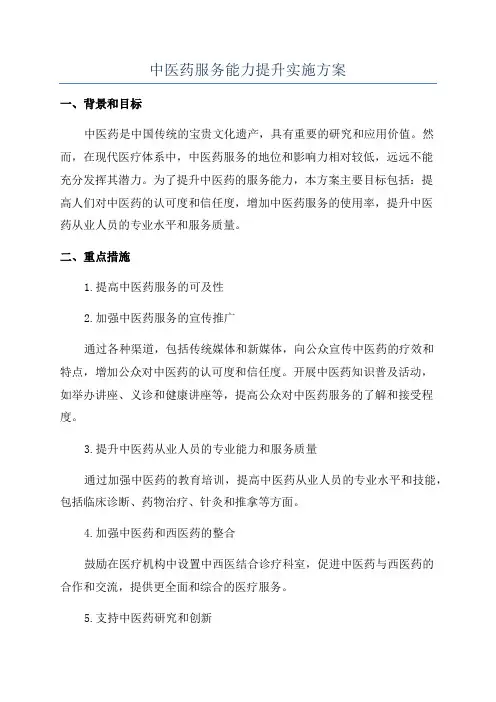 中医药服务能力提升实施方案

一、背景和目标

中医药是中国传统的宝贵文化遗产，具有重要的研究和应用价值。然而，在现代医疗体系中，中医药服务的地位和影响力相对较低，远远不能充分发挥其潜力。为了提升中医药的服务能力，本方案主要目标包括：提高人们对中医药的认可度和信任度，增加中医药服务的使用率，提升中医药从业人员的专业水平和服务质量。

二、重点措施

1.提高中医药服务的可及性

2.加强中医药服务的宣传推广

通过各种渠道，包括传统媒体和新媒体，向公众宣传中医药的疗效和特点，增加公众对中医药的认可度和信任度。开展中医药知识普及活动，如举办讲座、义诊和健康讲座等，提高公众对中医药服务的了解和接受程度。

3.提升中医药从业人员的专业能力和服务质量

通过加强中医药的教育培训，提高中医药从业人员的专业水平和技能，包括临床诊断、药物治疗、针灸和推拿等方面。

4.加强中医药和西医药的整合

鼓励在医疗机构中设置中西医结合诊疗科室，促进中医药与西医药的合作和交流，提供更全面和综合的医疗服务。

5.支持中医药研究和创新